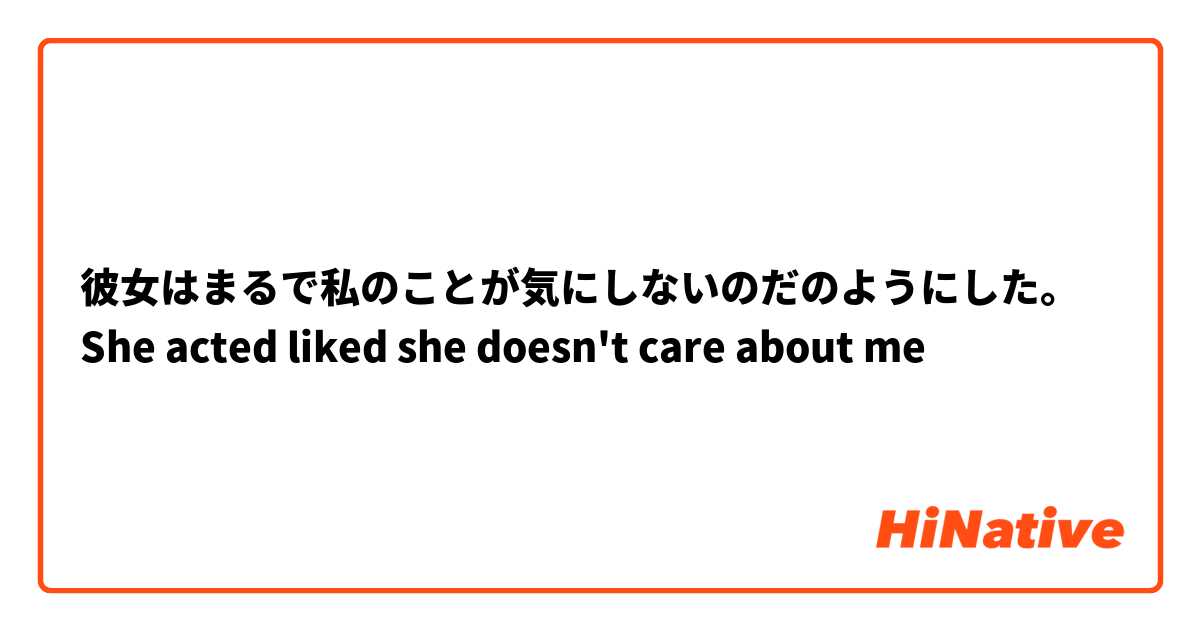 彼女はまるで私のことが気にしないのだのようにした。
She acted liked she doesn't care about me

HiNative